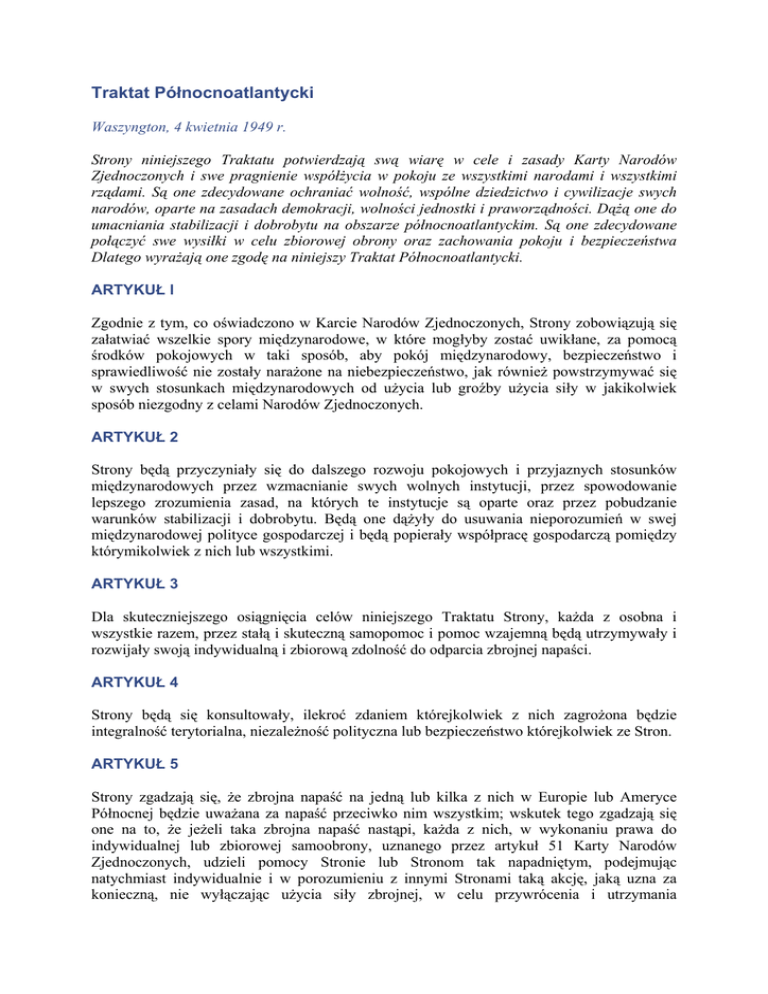 Traktat Północnoatlantycki

Waszyngton, 4 kwietnia 1949 r.

Strony niniejszego Traktatu potwierdzają swą wiarę w cele i zasady Karty Narodów Zjednoczonych i swe pragnienie współżycia w pokoju ze wszystkimi narodami i wszystkimi rządami. Są one zdecydowane ochraniać wolność, wspólne dziedzictwo i cywilizacje swych narodów, oparte na zasadach demokracji, wolności jednostki i praworządności. Dążą one do umacniania stabilizacji i dobrobytu na obszarze północnoatlantyckim. Są one zdecydowane połączyć swe wysiłki w celu zbiorowej obrony oraz zachowania pokoju i bezpieczeństwa Dlatego wyrażają one zgodę na niniejszy Traktat Północnoatlantycki.

ARTYKUŁ l

Zgodnie z tym, co oświadczono w Karcie Narodów Zjednoczonych, Strony zobowiązują się załatwiać wszelkie spory międzynarodowe, w które mogłyby zostać uwikłane, za pomocą środków pokojowych w taki sposób, aby pokój międzynarodowy, bezpieczeństwo i sprawiedliwość nie zostały narażone na niebezpieczeństwo, jak również powstrzymywać się w swych stosunkach międzynarodowych od użycia lub groźby użycia siły w jakikolwiek sposób niezgodny z celami Narodów Zjednoczonych.

ARTYKUŁ 2

Strony będą przyczyniały się do dalszego rozwoju pokojowych i przyjaznych stosunków międzynarodowych przez wzmacnianie swych wolnych instytucji, przez spowodowanie lepszego zrozumienia zasad, na których te instytucje są oparte oraz przez pobudzanie warunków stabilizacji i dobrobytu. Będą one dążyły do usuwania nieporozumień w swej międzynarodowej polityce gospodarczej i będą popierały współpracę gospodarczą pomiędzy którymikolwiek z nich lub wszystkimi.

ARTYKUŁ 3

Dla skuteczniejszego osiągnięcia celów niniejszego Traktatu Strony, każda z osobna i wszystkie razem, przez stałą i skuteczną samopomoc i pomoc wzajemną będą utrzymywały i rozwijały swoją indywidualną i zbiorową zdolność do odparcia zbrojnej napaści.

ARTYKUŁ 4

Strony będą się konsultowały, ilekroć zdaniem którejkolwiek z nich zagrożona będzie integralność terytorialna, niezależność polityczna lub bezpieczeństwo którejkolwiek ze Stron.

ARTYKUŁ 5

Strony zgadzają się, że zbrojna napaść na jedną lub kilka z nich w Europie lub Ameryce Północnej będzie uważana za napaść przeciwko nim wszystkim; wskutek tego zgadzają się one na to, że jeżeli taka zbrojna napaść nastąpi, każda z nich, w wykonaniu prawa do indywidualnej lub zbiorowej samoobrony, uznanego przez artykuł 51 Karty Narodów Zjednoczonych, udzieli pomocy Stronie lub Stronom tak napadniętym, podejmując natychmiast indywidualnie i w porozumieniu z innymi Stronami taką akcję, jaką uzna za konieczną, nie wyłączając użycia siły zbrojnej, w celu przywrócenia i utrzymania